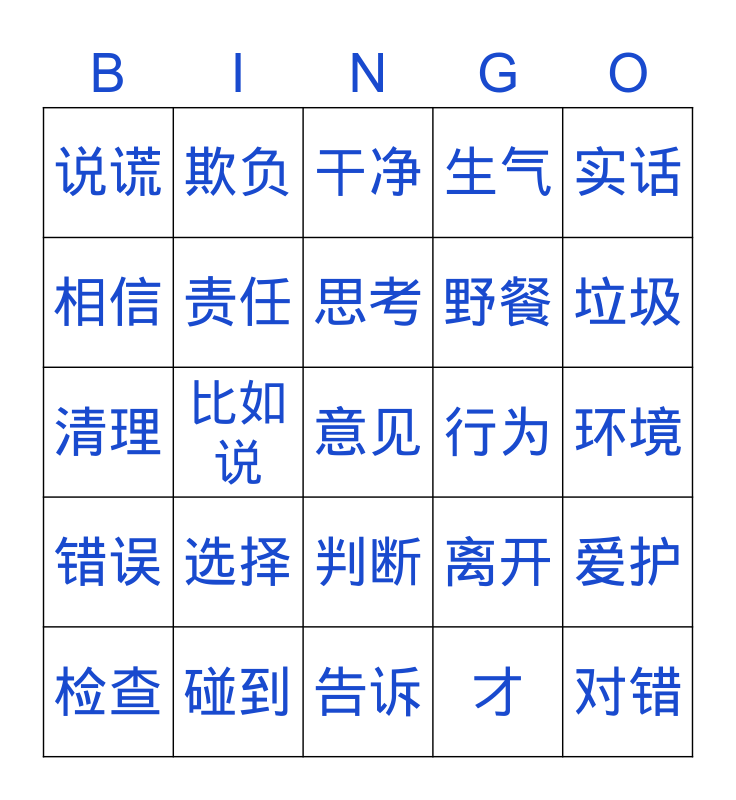 | B | I | N | G | O |
|---|---|---|---|---|
| 说谎 | 欺负 | 干净 | 生气 | 实话 |
| 相信 | 责任 | 思考 | 野餐 | 垃圾 |
| 清理 | 比如说 | 意见 | 行为 | 环境 |
| 错误 | 选择 | 判断 | 离开 | 爱护 |
| 检查 | 碰到 | 告诉 | 才 | 对错 |